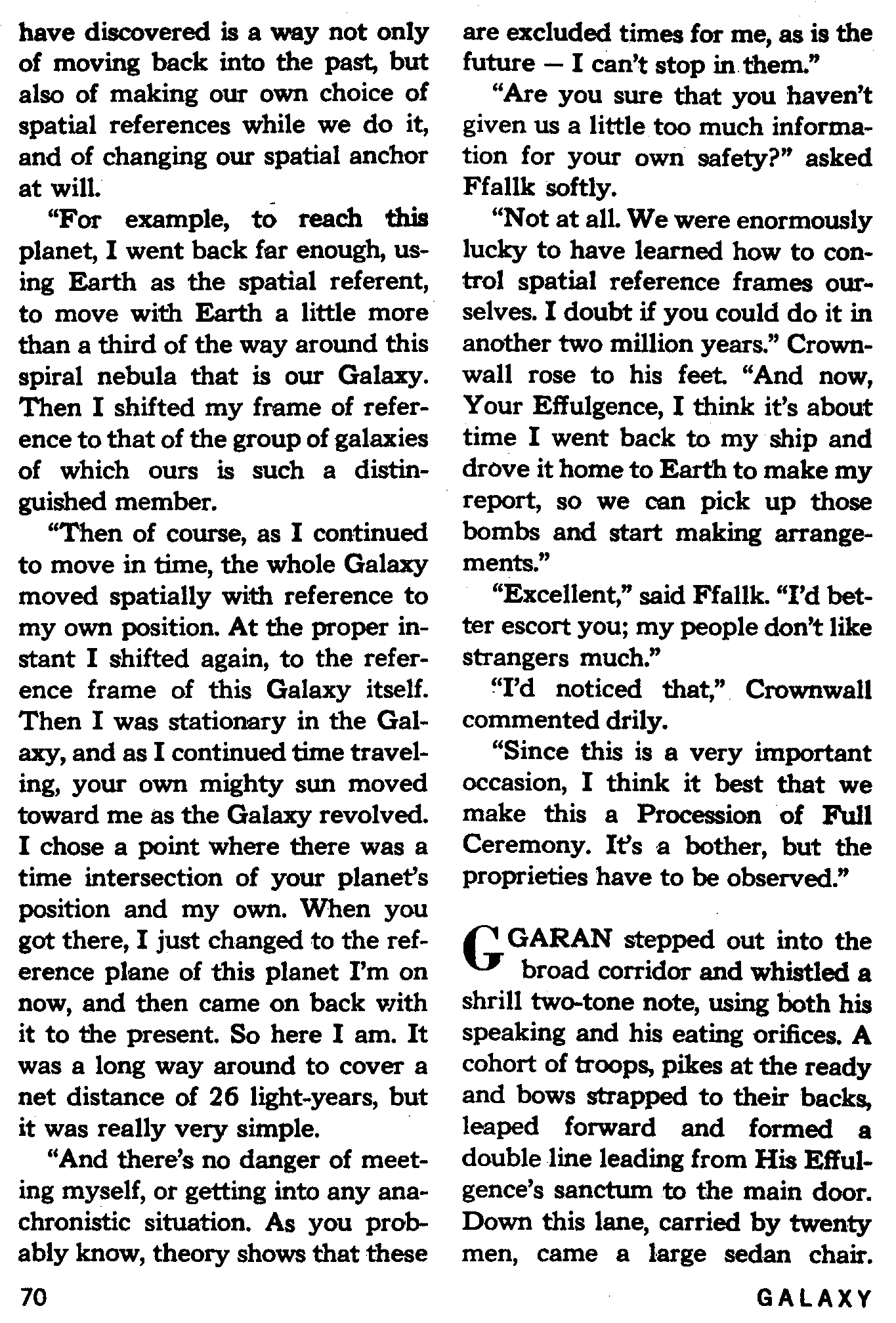 have discovered is a way not only of moving back into the past, but also of making our own choice of spatial references while we do it, and of changing our spatial anchor at will.

"For example, to reach this planet, I went back far enough, using Earth as the spatial referent, to move with Earth a little more than a third of the way around this spiral nebula that is our Galaxy. Then I shifted my frame of reference to that of the group of galaxies of which ours is such a distinguished member.

"Then of course, as I continued to move in time, the whole Galaxy moved spatially with reference to my own position. At the proper instant I shifted again, to the reference frame of this Galaxy itself. Then I was stationary in the Galaxy, and as I continued time traveling, your own mighty sun moved toward me as the Galaxy revolved. I chose a point where there was a time intersection of your planet's position and my own. When you got there, I just changed to the reference plane of this planet I'm on now, and then came on back with it to the present. So here I am. It was a long way around to cover a net distance of 26 light-years, but it was really very simple.

"And there's no danger of meeting myself, or getting into any anachronistic situation. As you probably know, theory shows that these are excluded times for me, as is the future — I can't stop in them."

"Are you sure that you haven't given us a little too much information for your own safety?" asked Ffallk softly.

"Not at all. We were enormously lucky to have learned how to control spatial reference frames ourselves. I doubt if you could do it in another two million years." Crownwall rose to his feet. "And now, Your Effulgence, I think it's about time I went back to my ship and drove it home to Earth to make my report, so we can pick up those bombs and start making arrangements."

"Excellent," said Ffallk. "I'd better escort you; my people don't like strangers much."

"I'd noticed that," Crownwall commented drily.

"Since this is a very important occasion, I think it best that we make this a Procession of Full Ceremony. It's a bother, but the proprieties have to be observed."

GGARAN stepped out into the broad corridor and whistled a shrill two-tone note, using both his speaking and his eating orifices. A cohort of troops, pikes at the ready and bows strapped to their backs, leaped forward and formed a double line leading from His Effulgence's sanctum to the main door. Down this lane, carried by twenty men, came a large sedan chair.

70

GALAXY